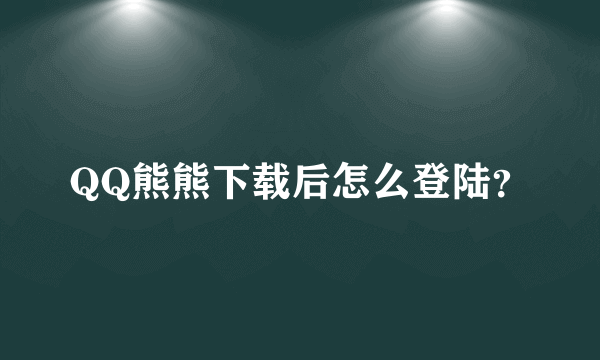 QQ熊熊下载后怎么登陆?